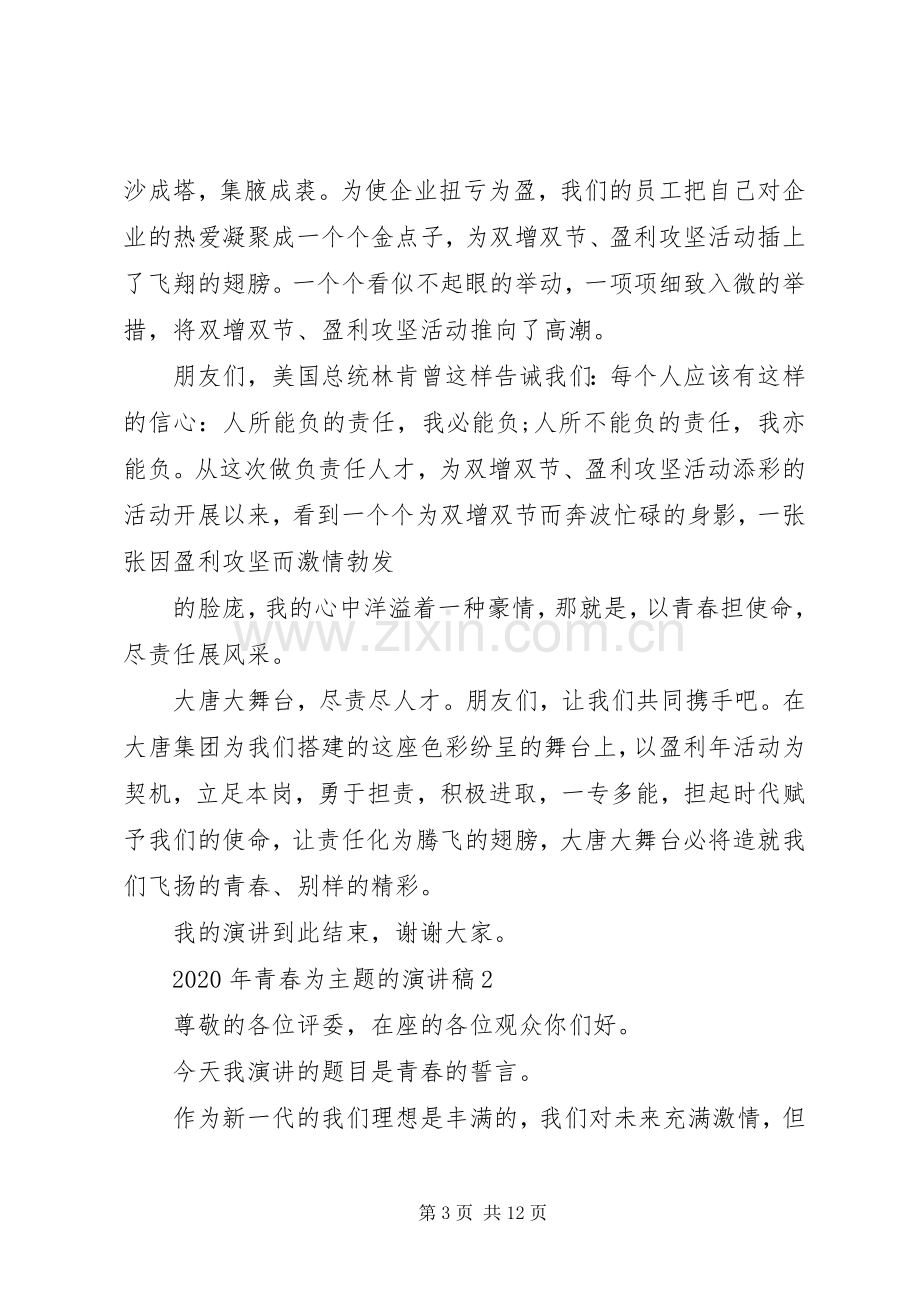 沙成塔，集腋成裘。为使企业扭亏为盈，我们的员工把自己对企业的热爱凝聚成一个个金点子，为双增双节、盈利攻坚活动插上了飞翔的翅膀。一个个看似不起眼的举动，一项项细致入微的举措，将双增双节、盈利攻坚活动推向了高潮。

朋友们，美国总统林肯曾这样告诫我们：每个人应该有这样的信心：人所能负的责任，我必能负;人所不能负的责任，我亦能负。从这次做负责任人才，为双增双节、盈利攻坚活动添彩的活动开展以来，看到一个个为双增双节而奔波忙碌的身影，一张张因盈利攻坚而激情勃发

的脸庞，我的心中洋溢着一种豪情，那就是，以青春担使命，尽责任展风采。

大唐大舞台，尽责尽人才。朋友们，让我们共同携手吧。在大唐集团为我们搭建的这座色彩纷呈的舞台上，以盈利年活动为契机，立足本岗，勇于担责，积极进取，一专多能，担起时代赋予我们的使命，让责任化为腾飞的翅膀，大唐大舞台必将造就我们飞扬的青春、别样的精彩。

我的演讲到此结束，谢谢大家。

2020年青春为主题的演讲稿2

尊敬的各位评委，在座的各位观众你们好。

今天我演讲的题目是青春的誓言。

作为新一代的我们理想是丰满的，我们对未来充满激情，但

第3页 共12页

www.zixin.com.cn